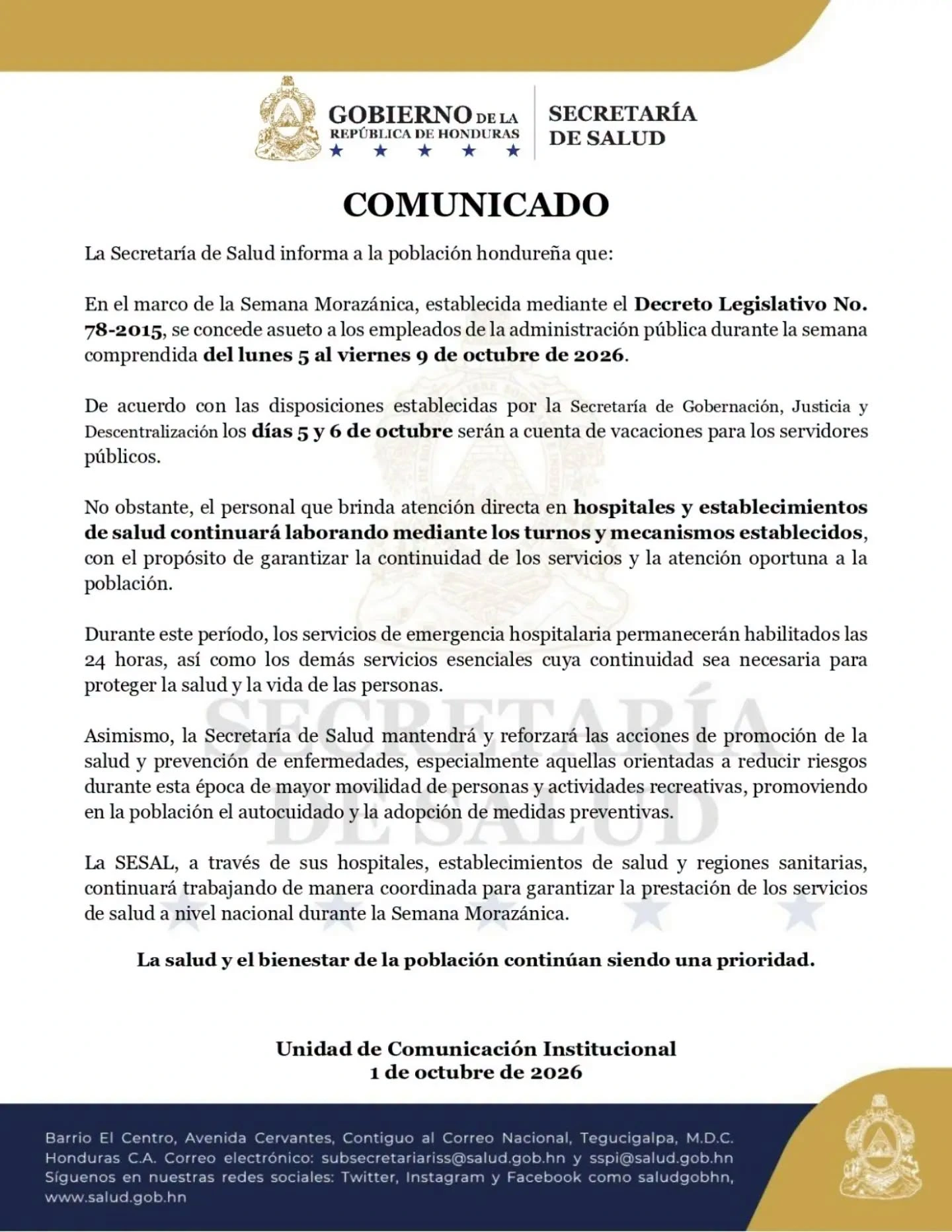 GOBIERNO DE LA
REPÚBLICA DE HONDURAS

SECRETARÍA
DE SALUD

COMUNICADO

La Secretaría de Salud informa a la población hondureña que:

En el marco de la Semana Morazánica, establecida mediante el Decreto Legislativo No. 78-2015, se concede asueto a los empleados de la administración pública durante la semana comprendida del lunes 5 al viernes 9 de octubre de 2026.

De acuerdo con las disposiciones establecidas por la Secretaría de Gobernación, Justicia y Descentralización los días 5 y 6 de octubre serán a cuenta de vacaciones para los servidores públicos.

No obstante, el personal que brinda atención directa en hospitales y establecimientos de salud continuará laborando mediante los turnos y mecanismos establecidos, con el propósito de garantizar la continuidad de los servicios y la atención oportuna a la población.

Durante este período, los servicios de emergencia hospitalaria permanecerán habilitados las 24 horas, así como los demás servicios esenciales cuya continuidad sea necesaria para proteger la salud y la vida de las personas.

Asimismo, la Secretaría de Salud mantendrá y reforzará las acciones de promoción de la salud y prevención de enfermedades, especialmente aquellas orientadas a reducir riesgos durante esta época de mayor movilidad de personas y actividades recreativas, promoviendo en la población el autocuidado y la adopción de medidas preventivas.

La SESAL, a través de sus hospitales, establecimientos de salud y regiones sanitarias, continuará trabajando de manera coordinada para garantizar la prestación de los servicios de salud a nivel nacional durante la Semana Morazánica.

La salud y el bienestar de la población continúan siendo una prioridad.

Unidad de Comunicación Institucional
1 de octubre de 2026

Barrio El Centro, Avenida Cervantes, Contiguo al Correo Nacional, Tegucigalpa, M.D.C. Honduras C.A. Correo electrónico: subsecretariariss@salud.gob.hn y sspi@salud.gob.hn Síguenos en nuestras redes sociales: Twitter, Instagram y Facebook como saludgobhn, www.salud.gob.hn

SECRETARÍA DE SALUD